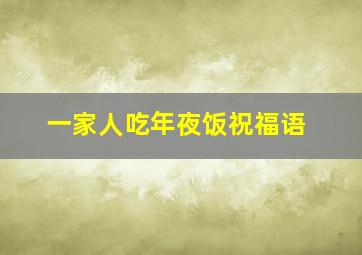 一家人吃年夜饭祝福语